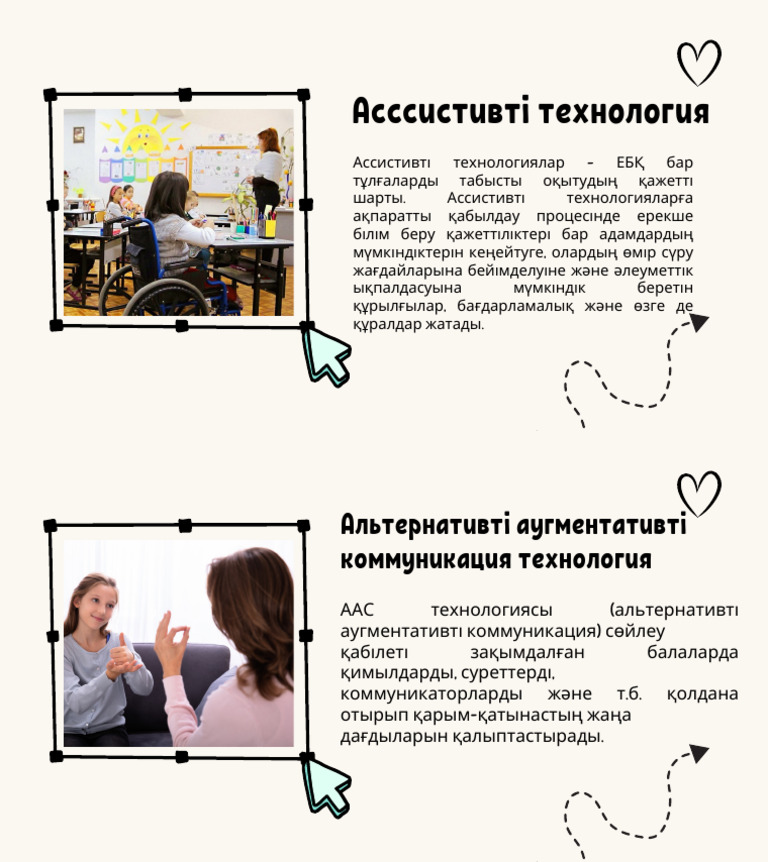 Асссистивті технология

Ассистивті технологиялар - ЕБҚ бар тұлғаларды табысты оқытудың қажетті шарты. Ассистивті технологияларға ақпаратты қабылдау процесінде ерекше білім беру қажеттіліктері бар адамдардың мүмкіндіктерін кеңейтуге, олардың өмір сүру жағдайларына бейімделуіне және әлеуметтік ықпалдасуына мүмкіндік беретін құрылғылар, бағдарламалық және өзге де құралдар жатады.

Альтернативті аугментативті коммуникация технология

ААС технологиясы (альтернативті аугментативті коммуникация) сөйлеу қабілеті зақымдалған балаларда қимылдарды, суреттерді, коммуникаторларды және т.б. қолдана отырып қарым-қатынастың жаңа дағдыларын қалыптастырады.